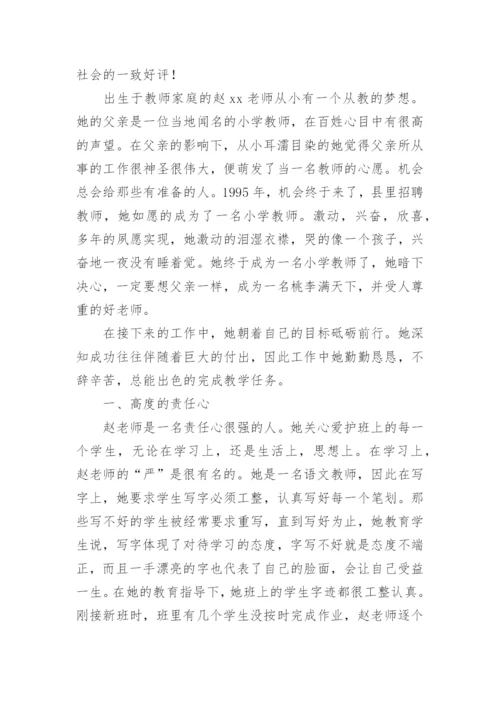 社会的一致好评！

出生于教师家庭的赵 xx 老师从小有一个从教的梦想。她的父亲是一位当地闻名的小学教师，在百姓心目中有很高的声望。在父亲的影响下，从小耳濡目染的她觉得父亲所从事的工作很神圣很伟大，便萌发了当一名教师的心愿。机会总会给那些有准备的人。1995 年，机会终于来了，县里招聘教师，她如愿的成为了一名小学教师。激动，兴奋，欣喜，多年的夙愿实现，她激动的泪湿衣襟，哭的像一个孩子，兴奋地一夜没有睡着觉。她终于成为一名小学教师了，她暗下决心，一定要想父亲一样，成为一名桃李满天下，并受人尊重的好老师。

在接下来的工作中，她朝着自己的目标砥砺前行。她深知成功往往伴随着巨大的付出，因此工作中她勤勤恳恳，不辞辛苦，总能出色的完成教学任务。

一、高度的责任心

赵老师是一名责任心很强的人。她关心爱护班上的每一个学生，无论在学习上，还是生活上，思想上。在学习上，赵老师的“严”是很有名的。她是一名语文教师，因此在写字上，她要求学生写字必须工整，认真写好每一个笔划。那些写不好的学生被经常要求重写，直到写好为止，她教育学生说，写字体现了对待学习的态度，字写不好就是态度不端正，而且一手漂亮的字也代表了自己的脸面，会让自己受益一生。在她的教育指导下，她班上的学生字迹都很工整认真。刚接新班时，班里有几个学生没按时完成作业，赵老师逐个